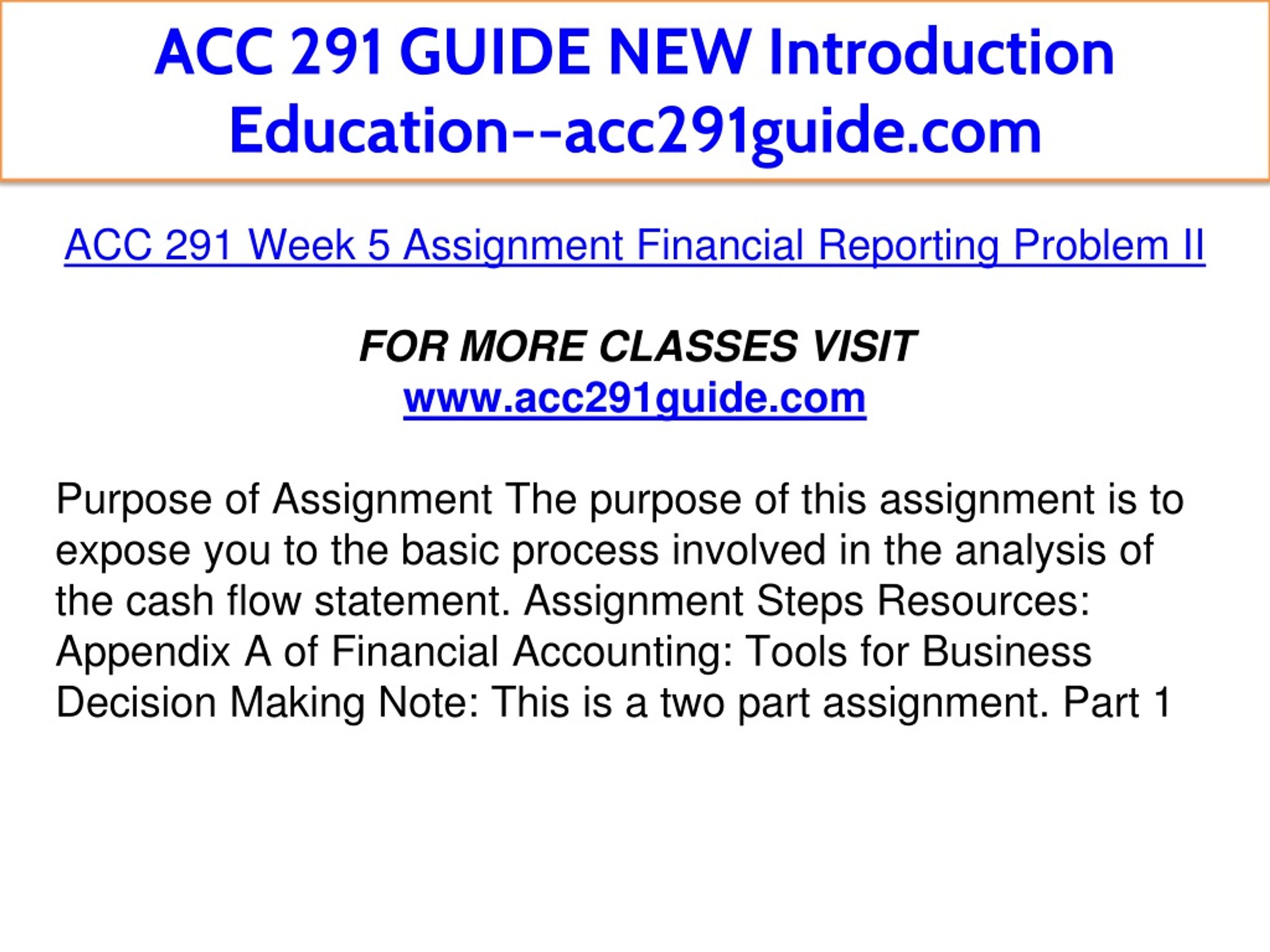 ACC 291 GUIDE NEW Introduction Education--acc291guide.com

ACC 291 Week 5 Assignment Financial Reporting Problem II

FOR MORE CLASSES VISIT
www.acc291guide.com

Purpose of Assignment The purpose of this assignment is to expose you to the basic process involved in the analysis of the cash flow statement. Assignment Steps Resources: Appendix A of Financial Accounting: Tools for Business Decision Making Note: This is a two part assignment. Part 1